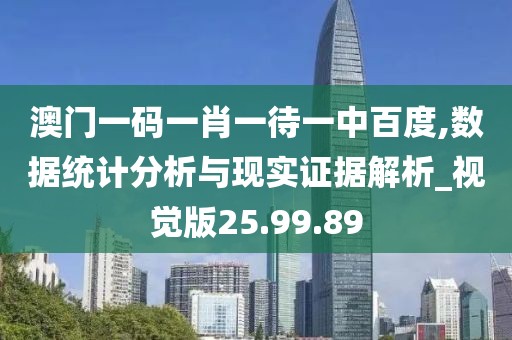 澳门一码一肖一待一中百度,数据统计分析与现实证据解析_视觉版25.99.89